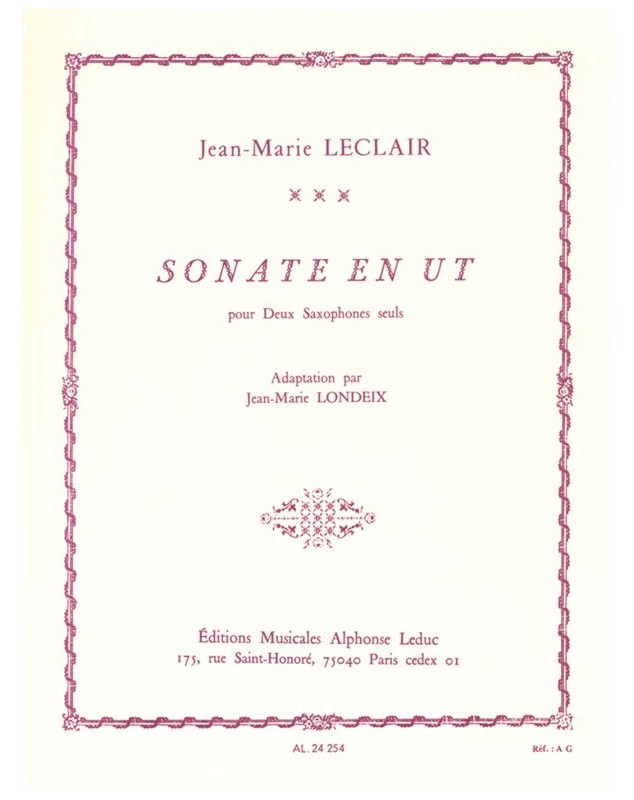 Jean-Marie LECLAIR

SONATE EN UT

pour Deux Saxophones seuls

Adaptation par
Jean-Marie LONDEIX

Éditions Musicales Alphonse Leduc
175, rue Saint-Honoré, 75040 Paris cedex 01

AL. 24 254

Réf. : A G